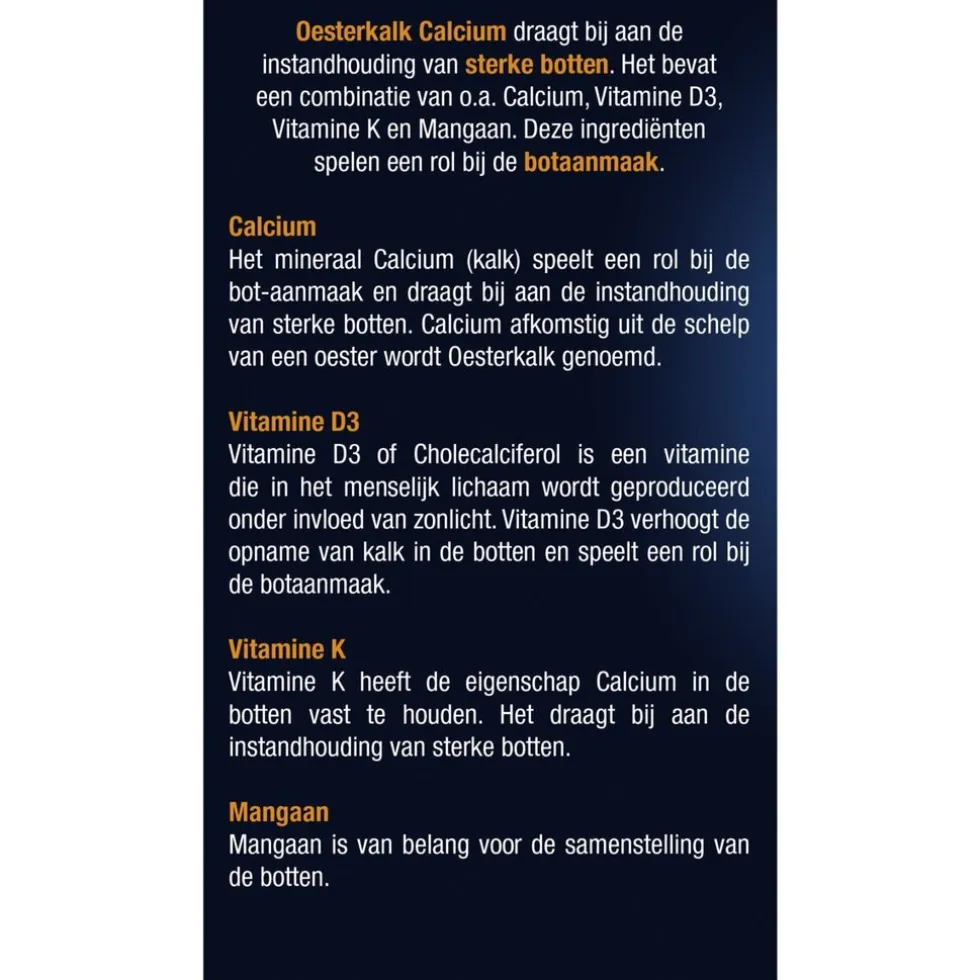 Oesterkalk Calcium draagt bij aan de instandhouding van sterke botten. Het bevat een combinatie van o.a. Calcium, Vitamine D3, Vitamine K en Mangaan. Deze ingrediënten spelen een rol bij de botaanmaak.

Calcium
Het mineraal Calcium (kalk) speelt een rol bij de bot-aanmaak en draagt bij aan de instandhouding van sterke botten. Calcium afkomstig uit de schelp van een oester wordt Oesterkalk genoemd.

Vitamine D3
Vitamine D3 of Cholecalciferol is een vitamine die in het menselijk lichaam wordt geproduceerd onder invloed van zonlicht. Vitamine D3 verhoogt de opname van kalk in de botten en speelt een rol bij de botaanmaak.

Vitamine K
Vitamine K heeft de eigenschap Calcium in de botten vast te houden. Het draagt bij aan de instandhouding van sterke botten.

Mangaan
Mangaan is van belang voor de samenstelling van de botten.